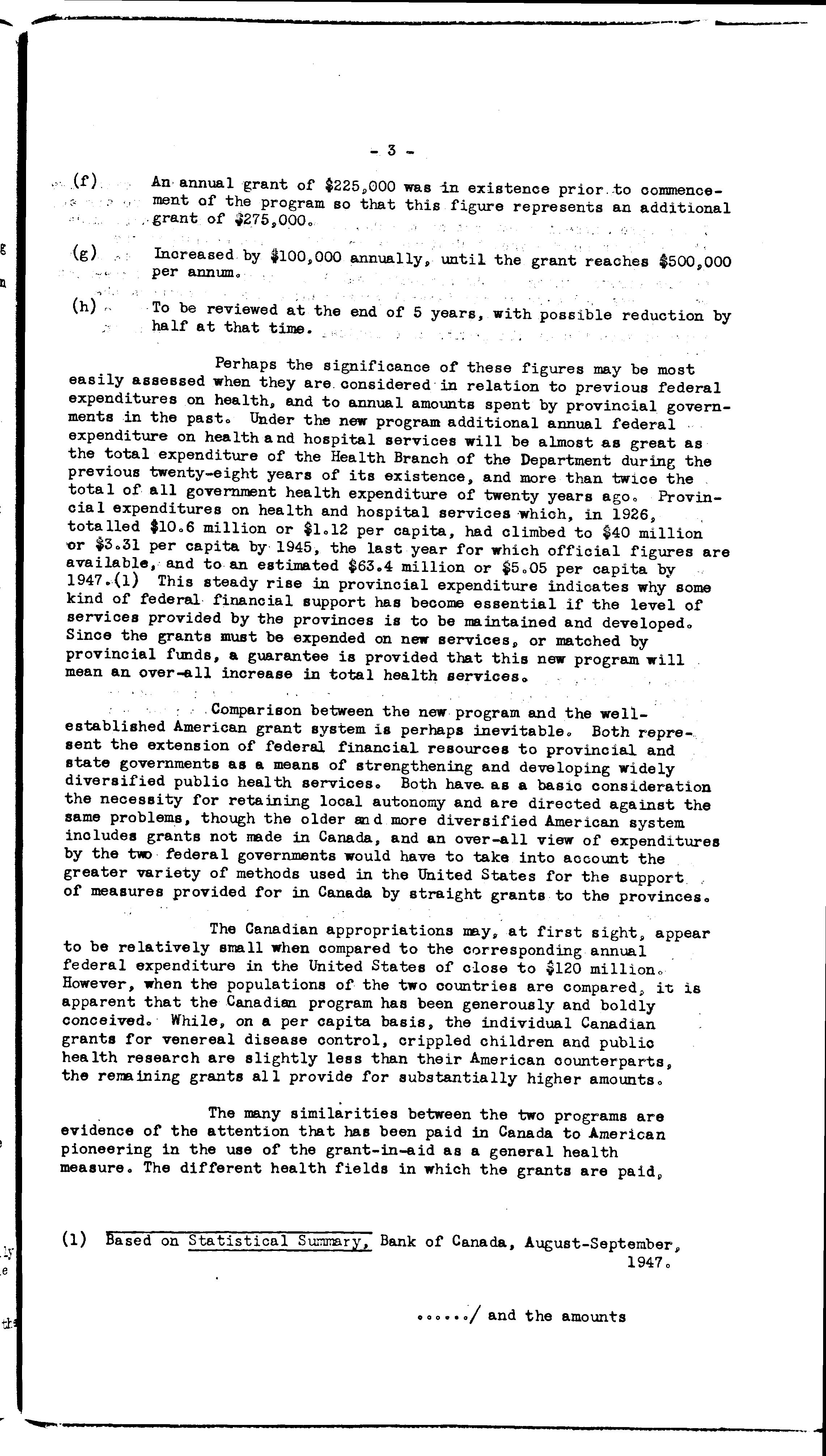 - 3 -

(f) An annual grant of $225,000 was in existence prior to commencement of the program so that this figure represents an additional grant of $275,000.

(g) Increased by $100,000 annually, until the grant reaches $500,000 per annum.

(h) To be reviewed at the end of 5 years, with possible reduction by half at that time.

Perhaps the significance of these figures may be most easily assessed when they are considered in relation to previous federal expenditures on health, and to annual amounts spent by provincial governments in the past. Under the new program additional annual federal expenditure on health and hospital services will be almost as great as the total expenditure of the Health Branch of the Department during the previous twenty-eight years of its existence, and more than twice the total of all government health expenditure of twenty years ago. Provincial expenditures on health and hospital services which, in 1926, totalled $10.6 million or $1.12 per capita, had climbed to $40 million or $3.31 per capita by 1945, the last year for which official figures are available, and to an estimated $63.4 million or $5.05 per capita by 1947.(1) This steady rise in provincial expenditure indicates why some kind of federal financial support has become essential if the level of services provided by the provinces is to be maintained and developed. Since the grants must be expended on new services, or matched by provincial funds, a guarantee is provided that this new program will mean an over-all increase in total health services.

Comparison between the new program and the well-established American grant system is perhaps inevitable. Both represent the extension of federal financial resources to provincial and state governments as a means of strengthening and developing widely diversified public health services. Both have as a basic consideration the necessity for retaining local autonomy and are directed against the same problems, though the older and more diversified American system includes grants not made in Canada, and an over-all view of expenditures by the two federal governments would have to take into account the greater variety of methods used in the United States for the support of measures provided for in Canada by straight grants to the provinces.

The Canadian appropriations may, at first sight, appear to be relatively small when compared to the corresponding annual federal expenditure in the United States of close to $120 million. However, when the populations of the two countries are compared, it is apparent that the Canadian program has been generously and boldly conceived. While, on a per capita basis, the individual Canadian grants for venereal disease control, crippled children and public health research are slightly less than their American counterparts, the remaining grants all provide for substantially higher amounts.

The many similarities between the two programs are evidence of the attention that has been paid in Canada to American pioneering in the use of the grant-in-aid as a general health measure. The different health fields in which the grants are paid,

(1) Based on Statistical Summary, Bank of Canada, August-September, 1947.

....../ and the amounts